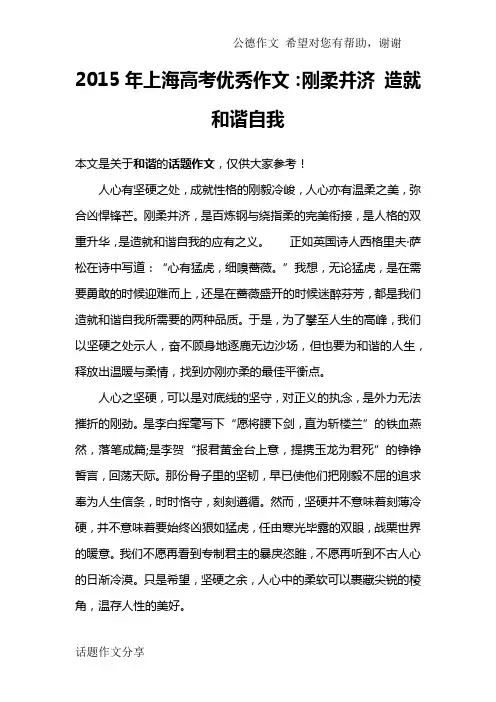 公德作文 希望对您有帮助，谢谢

2015 年上海高考优秀作文 :刚柔并济 造就和谐自我

本文是关于和谐的话题作文，仅供大家参考！

人心有坚硬之处，成就性格的刚毅冷峻，人心亦有温柔之美，弥合凶悍锋芒。刚柔并济，是百炼钢与绕指柔的完美衔接，是人格的双重升华，是造就和谐自我的应有之义。 正如英国诗人西格里夫·萨松在诗中写道：“心有猛虎，细嗅蔷薇。”我想，无论猛虎，是在需要勇敢的时候迎难而上，还是在蔷薇盛开的时候迷醉芬芳，都是我们造就和谐自我所需要的两种品质。于是，为了攀至人生的高峰，我们以坚硬之处示人，奋不顾身地逐鹿无边沙场，但也要为和谐的人生，释放出温暖与柔情，找到亦刚亦柔的最佳平衡点。

人心之坚硬，可以是对底线的坚守，对正义的执念，是外力无法摧折的刚劲。是李白挥毫写下“愿将腰下剑，直为斩楼兰”的铁血燕然，落笔成篇;是李贺“报君黄金台上意，提携玉龙为君死”的铮铮誓言，回荡天际。那份骨子里的坚韧，早已使他们把刚毅不屈的追求奉为人生信条，时时恪守，刻刻遵循。然而，坚硬并不意味着刻薄冷硬，并不意味着要始终凶狠如猛虎，任由寒光毕露的双眼，战栗世界的暖意。我们不愿再看到专制君主的暴戾恣睢，不愿再听到不古人心的日渐冷漠。只是希望，坚硬之余，人心中的柔软可以裹藏尖锐的棱角，温存人性的美好。

话题作文分享